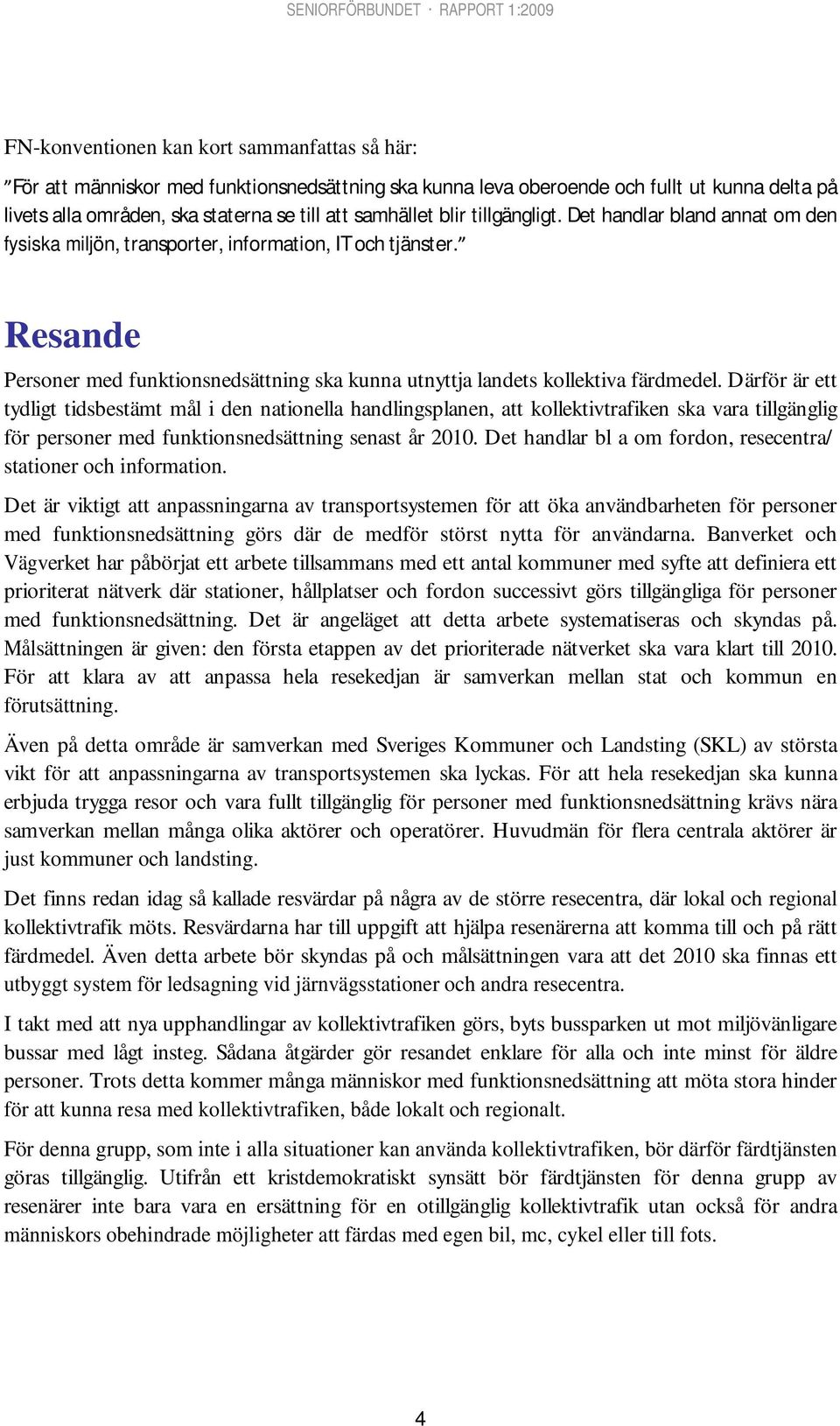 SENIORFÖRBUNDET · RAPPORT 1:2009

FN-konventionen kan kort sammanfattas så här:

”För att människor med funktionsnedsättning ska kunna leva oberoende och fullt ut kunna delta på livets alla områden, ska staterna se till att samhället blir tillgängligt. Det handlar bland annat om den fysiska miljön, transporter, information, IT och tjänster.”

Resande

Personer med funktionsnedsättning ska kunna utnyttja landets kollektiva färdmedel. Därför är ett tydligt tidsbestämt mål i den nationella handlingsplanen, att kollektivtrafiken ska vara tillgänglig för personer med funktionsnedsättning senast år 2010. Det handlar bl a om fordon, resecentra/ stationer och information.

Det är viktigt att anpassningarna av transportsystemen för att öka användbarheten för personer med funktionsnedsättning görs där de medför störst nytta för användarna. Banverket och Vägverket har påbörjat ett arbete tillsammans med ett antal kommuner med syfte att definiera ett prioriterat nätverk där stationer, hållplatser och fordon successivt görs tillgängliga för personer med funktionsnedsättning. Det är angeläget att detta arbete systematiseras och skyndas på. Målsättningen är given: den första etappen av det prioriterade nätverket ska vara klart till 2010. För att klara av att anpassa hela resekedjan är samverkan mellan stat och kommun en förutsättning.

Även på detta område är samverkan med Sveriges Kommuner och Landsting (SKL) av största vikt för att anpassningarna av transportsystemen ska lyckas. För att hela resekedjan ska kunna erbjuda trygga resor och vara fullt tillgänglig för personer med funktionsnedsättning krävs nära samverkan mellan många olika aktörer och operatörer. Huvudmän för flera centrala aktörer är just kommuner och landsting.

Det finns redan idag så kallade resvärdar på några av de större resecentra, där lokal och regional kollektivtrafik möts. Resvärdarna har till uppgift att hjälpa resenärerna att komma till och på rätt färdmedel. Även detta arbete bör skyndas på och målsättningen vara att det 2010 ska finnas ett utbyggt system för ledsagning vid järnvägsstationer och andra resecentra.

I takt med att nya upphandlingar av kollektivtrafiken görs, byts bussparken ut mot miljövänligare bussar med lågt insteg. Sådana åtgärder gör resandet enklare för alla och inte minst för äldre personer. Trots detta kommer många människor med funktionsnedsättning att möta stora hinder för att kunna resa med kollektivtrafiken, både lokalt och regionalt.

För denna grupp, som inte i alla situationer kan använda kollektivtrafiken, bör därför färdtjänsten göras tillgänglig. Utifrån ett kristdemokratiskt synsätt bör färdtjänsten för denna grupp av resenärer inte bara vara en ersättning för en otillgänglig kollektivtrafik utan också för andra människors obehindrade möjligheter att färdas med egen bil, mc, cykel eller till fots.

4